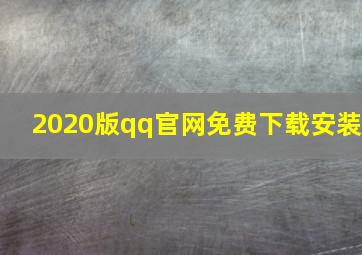 2020版qq官网免费下载安装